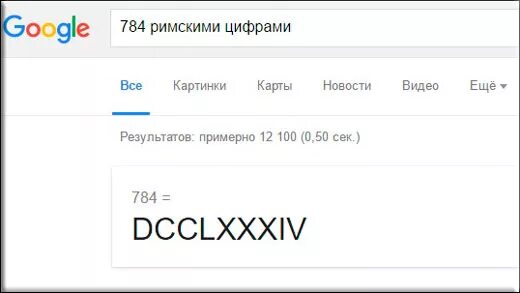 Google

784 римскими цифрами

Все Картинки Карты Новости Видео Ещё

Результатов: примерно 12 100 (0,50 сек.)

784 =
DCCLXXXIV